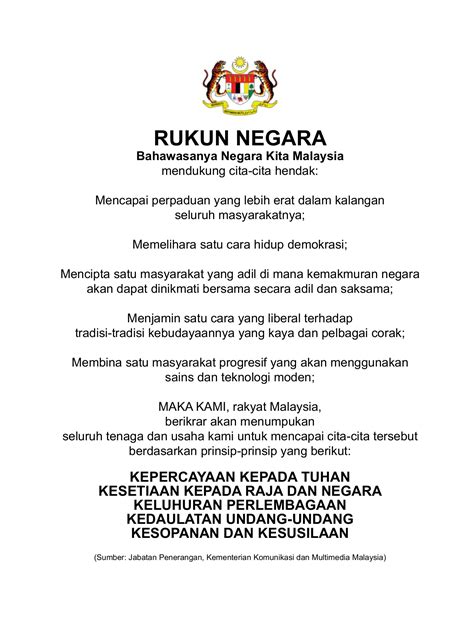 RUKUN NEGARA
Bahawasanya Negara Kita Malaysia
mendukung cita-cita hendak:

Mencapai perpaduan yang lebih erat dalam kalangan seluruh masyarakatnya;

Memelihara satu cara hidup demokrasi;

Mencipta satu masyarakat yang adil di mana kemakmuran negara akan dapat dinikmati bersama secara adil dan saksama;

Menjamin satu cara yang liberal terhadap tradisi-tradisi kebudayaannya yang kaya dan pelbagai corak;

Membina satu masyarakat progresif yang akan menggunakan sains dan teknologi moden;

MAKA KAMI, rakyat Malaysia, berikrar akan menumpukan seluruh tenaga dan usaha kami untuk mencapai cita-cita tersebut berdasarkan prinsip-prinsip yang berikut:

KEPERCAYAAN KEPADA TUHAN
KESETIAAN KEPADA RAJA DAN NEGARA
KELUHURAN PERLEMBAGAAN
KEDAULATAN UNDANG-UNDANG
KESOPANAN DAN KESUSILAAN

(Sumber: Jabatan Penerangan, Kementerian Komunikasi dan Multimedia Malaysia)